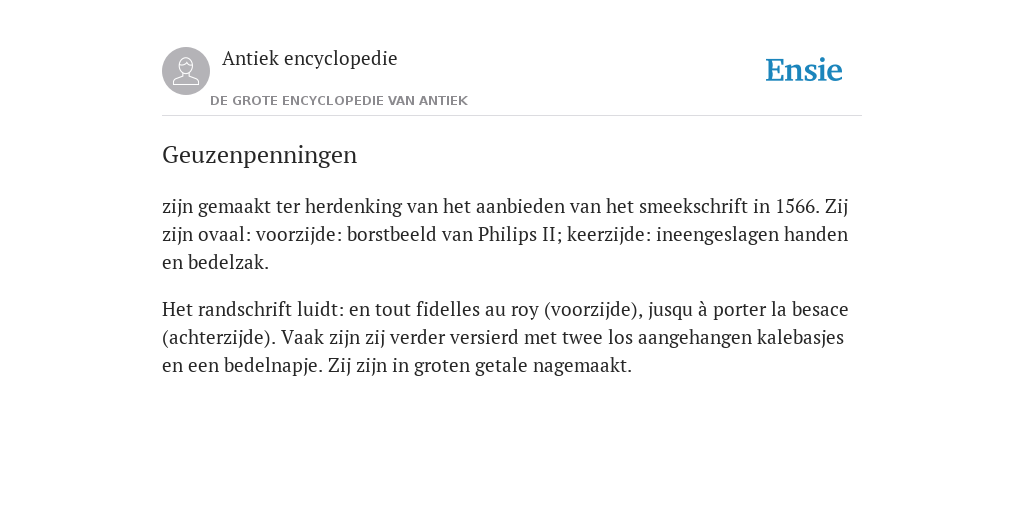 Antiek encyclopedie

DE GROTE ENCYCLOPEDIE VAN ANTIEK

Ensie

Geuzenpenningen

zijn gemaakt ter herdenking van het aanbieden van het smeekschrift in 1566. Zij zijn ovaal: voorzijde: borstbeeld van Philips II; keerzijde: ineengeslagen handen en bedelzak.

Het randschrift luidt: en tout fidelles au roy (voorzijde), jusqu à porter la besace (achterzijde). Vaak zijn zij verder versierd met twee los aangehangen kalebasjes en een bedelnapje. Zij zijn in groten getale nagemaakt.